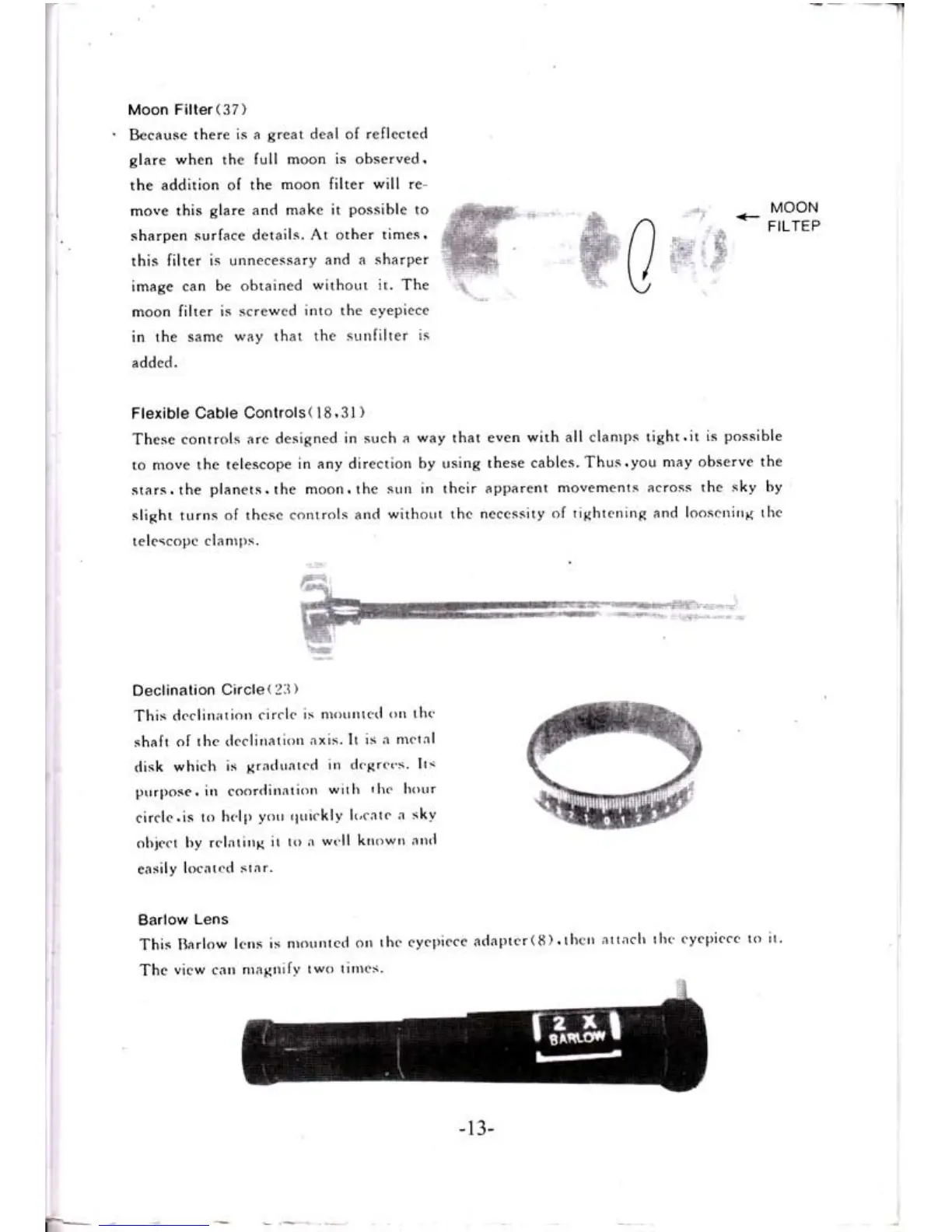 Moon Filter(37)

Because there is a great deal of reflected glare when the full moon is observed, the addition of the moon filter will remove this glare and make it possible to sharpen surface details. At other times, this filter is unnecessary and a sharper image can be obtained without it. The moon filter is screwed into the eyepiece in the same way that the sunfilter is added.

MOON FILTEP

Flexible Cable Controls(18,31)

These controls are designed in such a way that even with all clamps tight,it is possible to move the telescope in any direction by using these cables. Thus,you may observe the stars,the planets,the moon,the sun in their apparent movements across the sky by slight turns of these controls and without the necessity of tightening and loosening the telescope clamps.

Declination Circle(23)

This declination circle is mounted on the shaft of the declination axis. It is a metal disk which is graduated in degrees. Its purpose, in coordination with the hour circle,is to help you quickly locate a sky object by relating it to a well known and easily located star.

Barlow Lens

This Barlow lens is mounted on the eyepiece adapter(8),then attach the eyepiece to it. The view can magnify two times.

2 X BARLOW

-13-